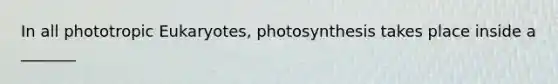 In all phototropic Eukaryotes, photosynthesis takes place inside a _______